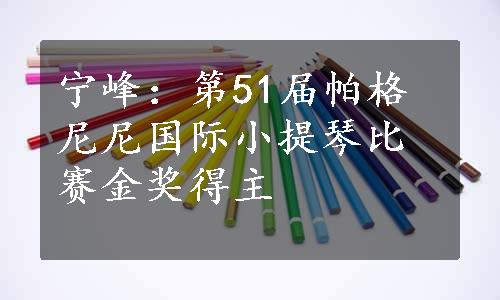 宁峰：第51届帕格尼尼国际小提琴比赛金奖得主